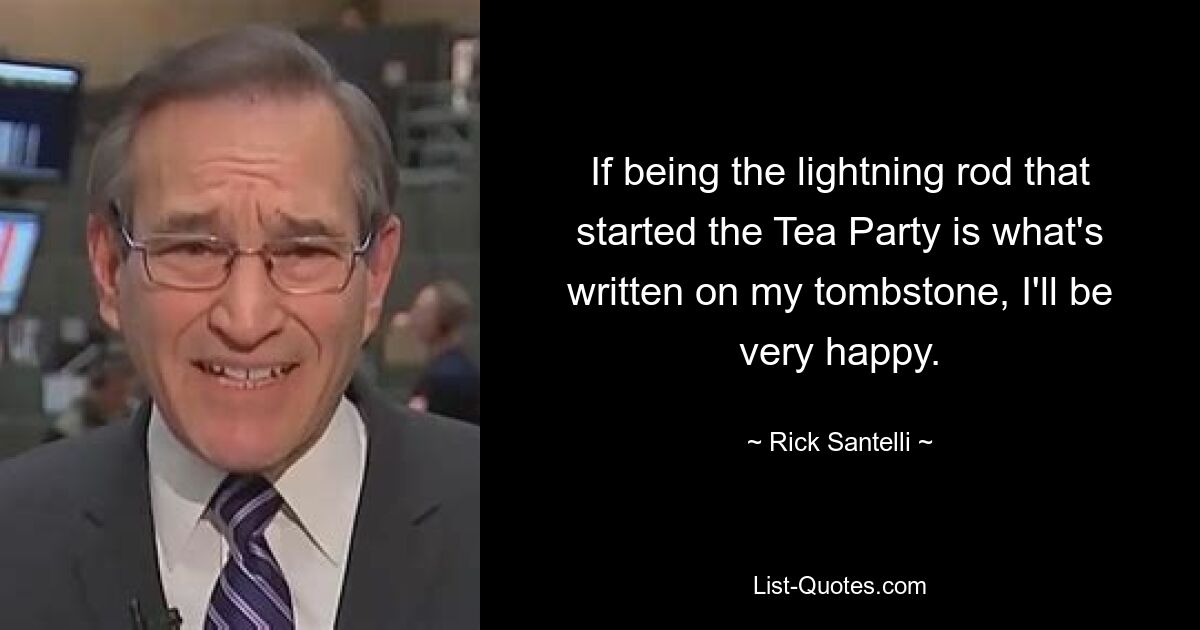 If being the lightning rod that started the Tea Party is what's written on my tombstone, I'll be very happy.

~ Rick Santelli ~

List-Quotes.com